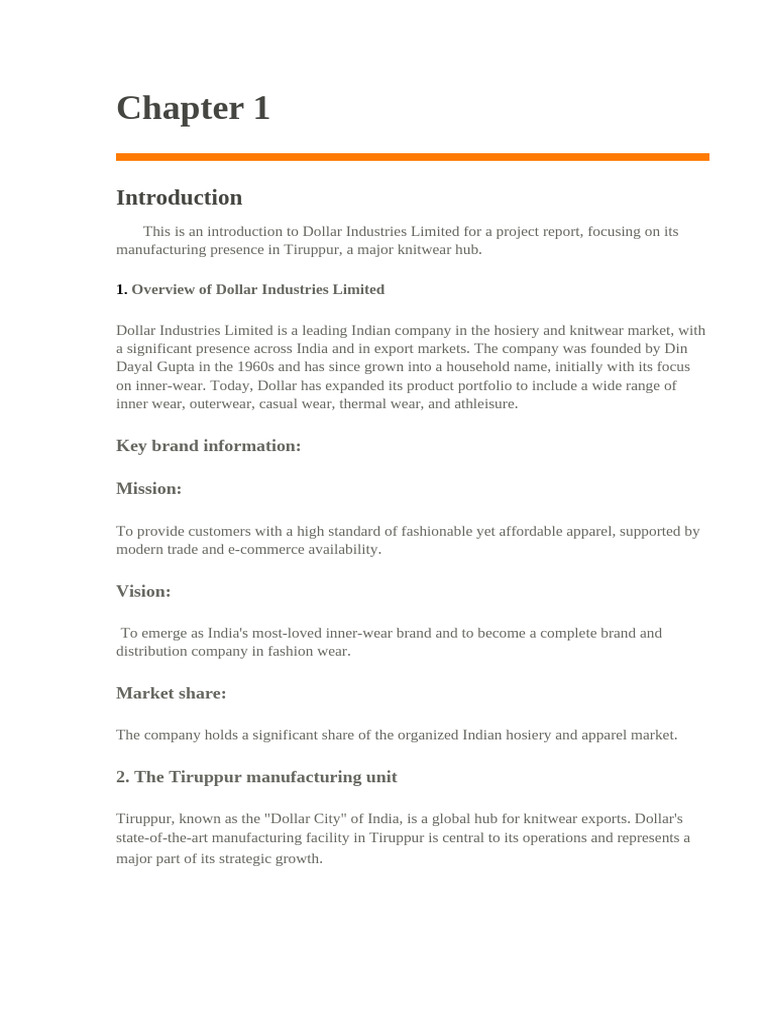 Chapter 1

Introduction

This is an introduction to Dollar Industries Limited for a project report, focusing on its manufacturing presence in Tiruppur, a major knitwear hub.

1. Overview of Dollar Industries Limited

Dollar Industries Limited is a leading Indian company in the hosiery and knitwear market, with a significant presence across India and in export markets. The company was founded by Din Dayal Gupta in the 1960s and has since grown into a household name, initially with its focus on inner-wear. Today, Dollar has expanded its product portfolio to include a wide range of inner wear, outerwear, casual wear, thermal wear, and athleisure.

Key brand information:

Mission:

To provide customers with a high standard of fashionable yet affordable apparel, supported by modern trade and e-commerce availability.

Vision:

To emerge as India's most-loved inner-wear brand and to become a complete brand and distribution company in fashion wear.

Market share:

The company holds a significant share of the organized Indian hosiery and apparel market.

2. The Tiruppur manufacturing unit

Tiruppur, known as the "Dollar City" of India, is a global hub for knitwear exports. Dollar's state-of-the-art manufacturing facility in Tiruppur is central to its operations and represents a major part of its strategic growth.